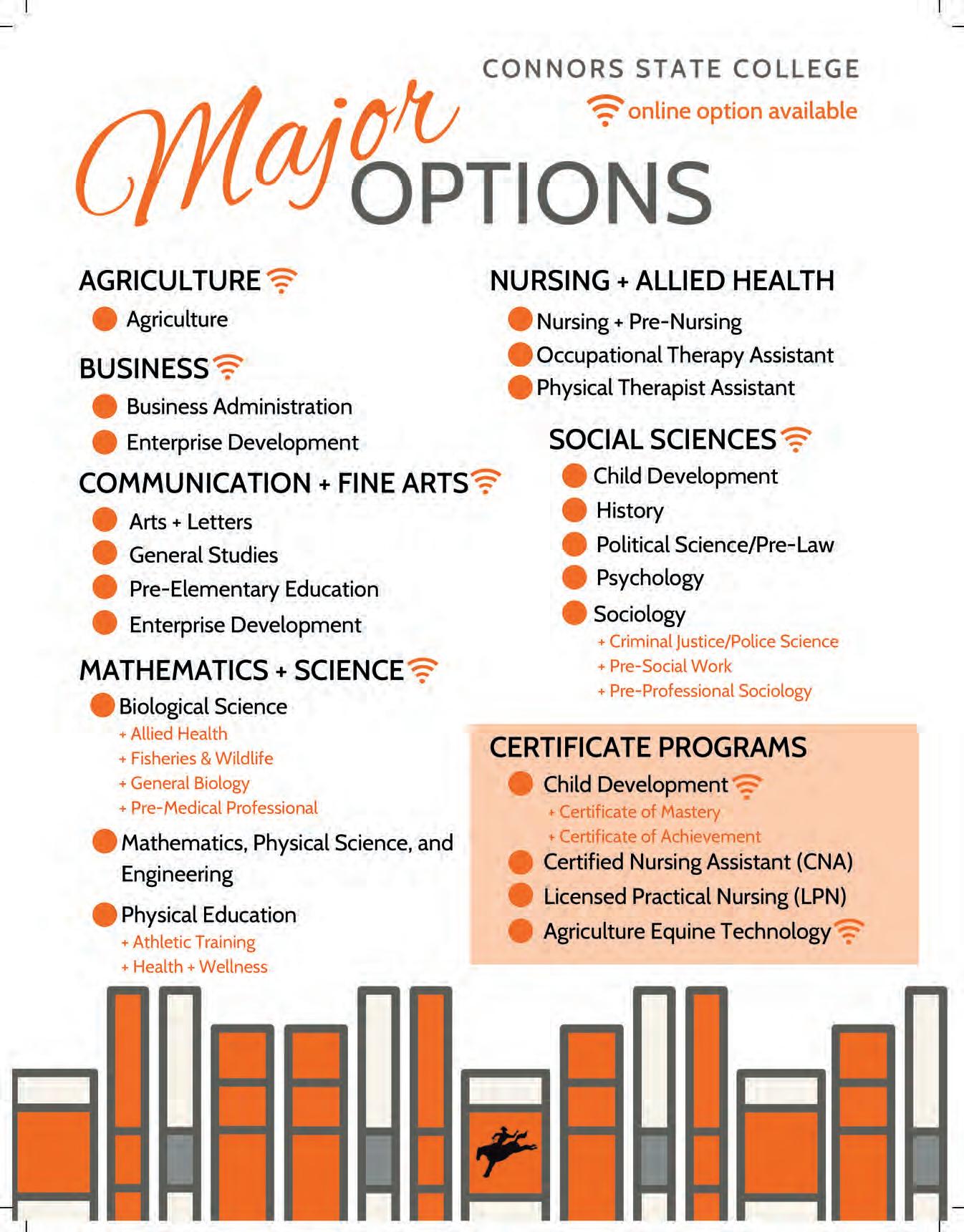 CONNORS STATE COLLEGE

online option available

Major OPTIONS

AGRICULTURE

Agriculture

BUSINESS

Business Administration

Enterprise Development

COMMUNICATION + FINE ARTS

Arts + Letters

General Studies

Pre-Elementary Education

Enterprise Development

MATHEMATICS + SCIENCE

Biological Science
+ Allied Health
+ Fisheries & Wildlife
+ General Biology
+ Pre-Medical Professional

Mathematics, Physical Science, and Engineering

Physical Education
+ Athletic Training
+ Health + Wellness

NURSING + ALLIED HEALTH

Nursing + Pre-Nursing

Occupational Therapy Assistant

Physical Therapist Assistant

SOCIAL SCIENCES

Child Development

History

Political Science/Pre-Law

Psychology

Sociology
+ Criminal Justice/Police Science
+ Pre-Social Work
+ Pre-Professional Sociology

CERTIFICATE PROGRAMS

Child Development
+ Certificate of Mastery
+ Certificate of Achievement

Certified Nursing Assistant (CNA)

Licensed Practical Nursing (LPN)

Agriculture Equine Technology